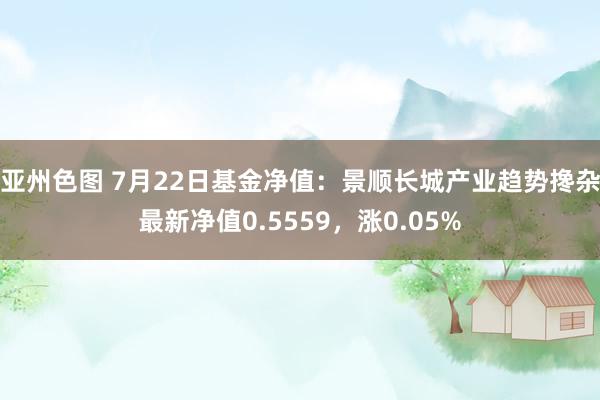 亚州色图 7月22日基金净值：景顺长城产业趋势搀杂最新净值0.5559，涨0.05%